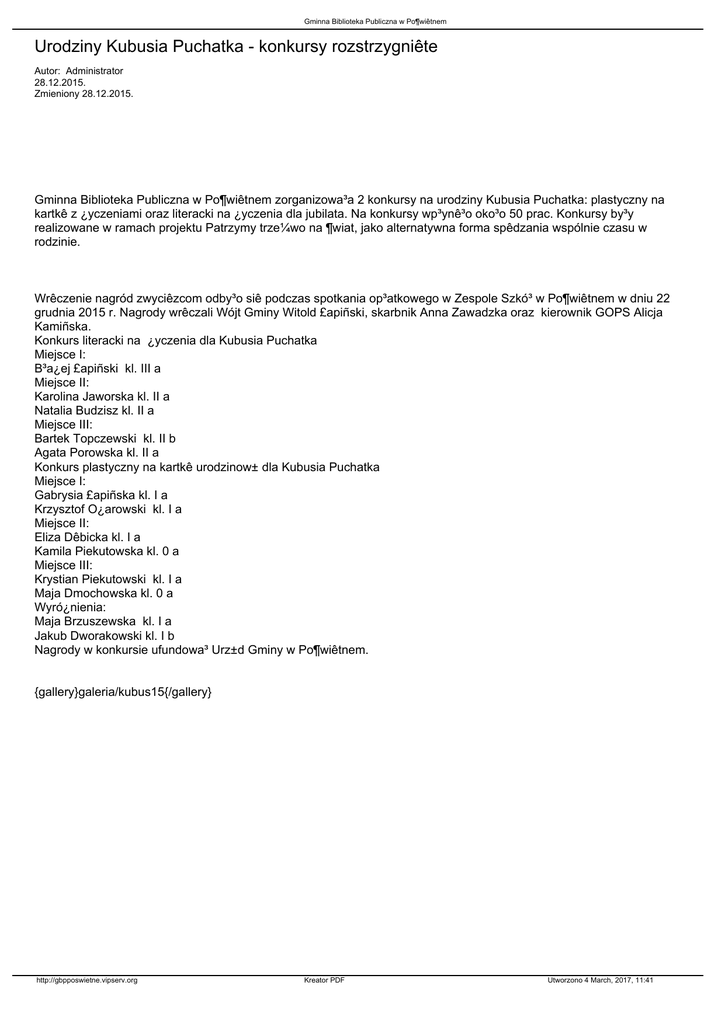 Gminna Biblioteka Publiczna w Po¶wiêtnem

Urodziny Kubusia Puchatka - konkursy rozstrzygniête

Autor: Administrator
28.12.2015.
Zmieniony 28.12.2015.

Gminna Biblioteka Publiczna w Po¶wiêtnem zorganizowa³a 2 konkursy na urodziny Kubusia Puchatka: plastyczny na kartkê z ¿yczeniami oraz literacki na ¿yczenia dla jubilata. Na konkursy wp³ynê³o oko³o 50 prac. Konkursy by³y realizowane w ramach projektu Patrzymy trze¼wo na ¶wiat, jako alternatywna forma spêdzania wspólnie czasu w rodzinie.

Wrêczenie nagród zwyciêzcom odby³o siê podczas spotkania op³atkowego w Zespole Szkó³ w Po¶wiêtnem w dniu 22 grudnia 2015 r. Nagrody wrêczali Wójt Gminy Witold £apiñski, skarbnik Anna Zawadzka oraz kierownik GOPS Alicja Kamiñska.
Konkurs literacki na ¿yczenia dla Kubusia Puchatka
Miejsce I:
B³a¿ej £apiñski kl. III a
Miejsce II:
Karolina Jaworska kl. II a
Natalia Budzisz kl. II a
Miejsce III:
Bartek Topczewski kl. II b
Agata Porowska kl. II a
Konkurs plastyczny na kartkê urodzinow± dla Kubusia Puchatka
Miejsce I:
Gabrysia £apiñska kl. I a
Krzysztof O¿arowski kl. I a
Miejsce II:
Eliza Dêbicka kl. I a
Kamila Piekutowska kl. 0 a
Miejsce III:
Krystian Piekutowski kl. I a
Maja Dmochowska kl. 0 a
Wyró¿nienia:
Maja Brzuszewska kl. I a
Jakub Dworakowski kl. I b
Nagrody w konkursie ufundowa³ Urz±d Gminy w Po¶wiêtnem.

{gallery}galeria/kubus15{/gallery}

http://gbpposwietne.vipserv.org
Kreator PDF
Utworzono 4 March, 2017, 11:41